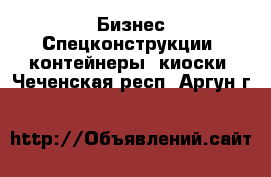 Бизнес Спецконструкции контейнеры киоски Чеченская респ Аргун г

http://Объявлений.сайт